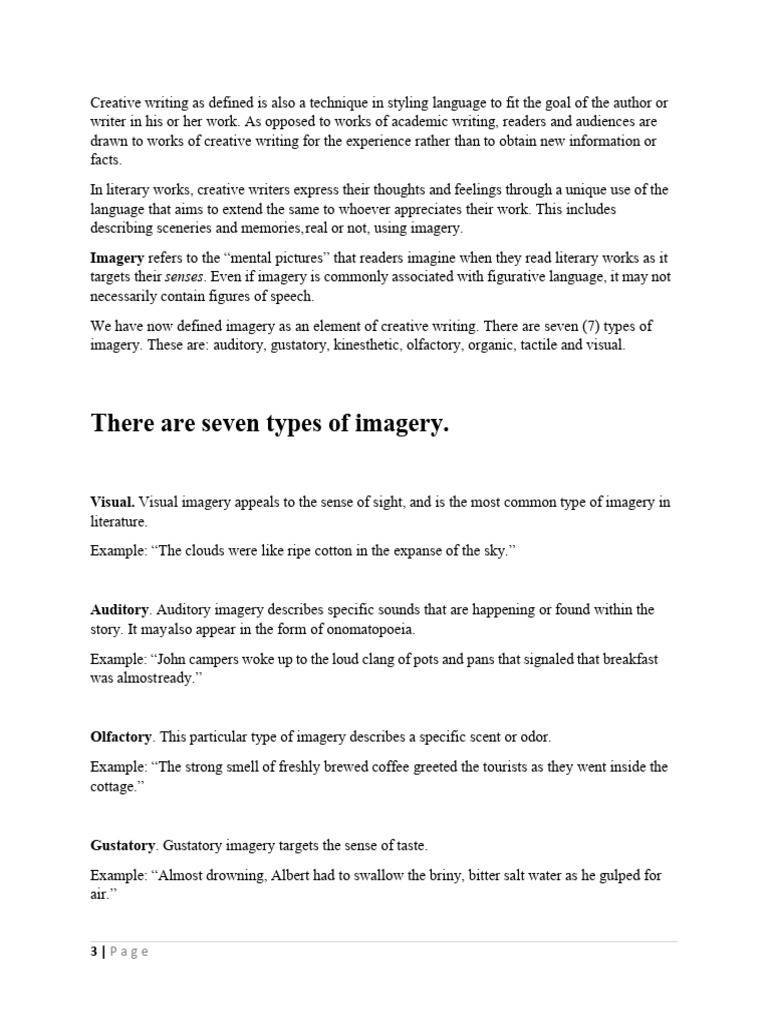 Creative writing as defined is also a technique in styling language to fit the goal of the author or writer in his or her work. As opposed to works of academic writing, readers and audiences are drawn to works of creative writing for the experience rather than to obtain new information or facts.

In literary works, creative writers express their thoughts and feelings through a unique use of the language that aims to extend the same to whoever appreciates their work. This includes describing sceneries and memories,real or not, using imagery.

Imagery refers to the “mental pictures” that readers imagine when they read literary works as it targets their senses. Even if imagery is commonly associated with figurative language, it may not necessarily contain figures of speech.

We have now defined imagery as an element of creative writing. There are seven (7) types of imagery. These are: auditory, gustatory, kinesthetic, olfactory, organic, tactile and visual.

There are seven types of imagery.

Visual. Visual imagery appeals to the sense of sight, and is the most common type of imagery in literature.

Example: “The clouds were like ripe cotton in the expanse of the sky.”

Auditory. Auditory imagery describes specific sounds that are happening or found within the story. It mayalso appear in the form of onomatopoeia.

Example: “John campers woke up to the loud clang of pots and pans that signaled that breakfast was almostready.”

Olfactory. This particular type of imagery describes a specific scent or odor.

Example: “The strong smell of freshly brewed coffee greeted the tourists as they went inside the cottage.”

Gustatory. Gustatory imagery targets the sense of taste.

Example: “Almost drowning, Albert had to swallow the briny, bitter salt water as he gulped for air.”

3 | Page